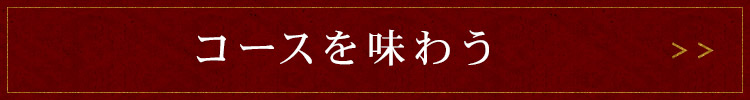 コースを味わう

>>